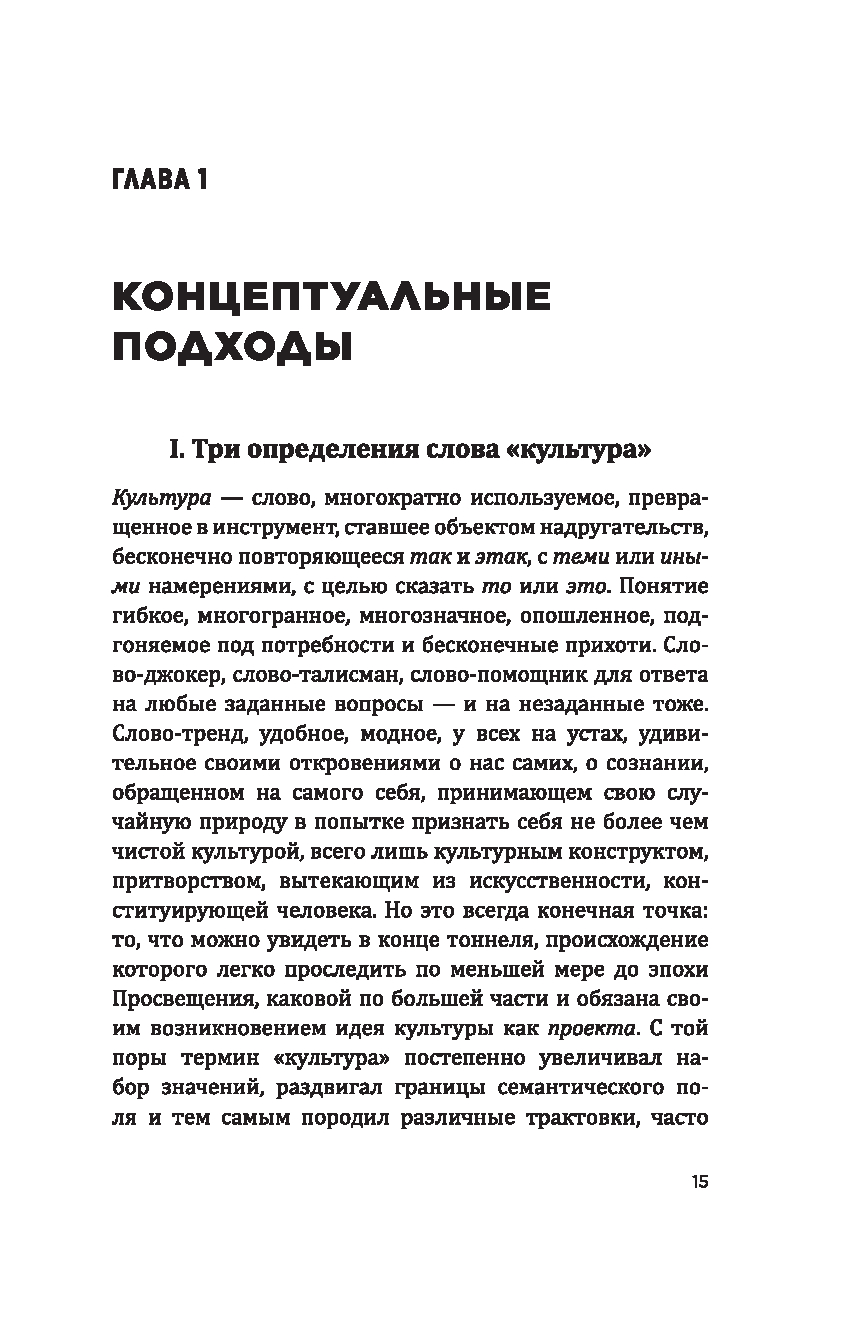 ГЛАВА 1

КОНЦЕПТУАЛЬНЫЕ ПОДХОДЫ

I. Три определения слова «культура»

Культура — слово, многократно используемое, превращенное в инструмент, ставшее объектом надругательств, бесконечно повторяющееся так и этак, с теми или иными намерениями, с целью сказать то или это. Понятие гибкое, многогранное, многозначное, опошленное, подгоняемое под потребности и бесконечные прихоти. Слово-джокер, слово-талисман, слово-помощник для ответа на любые заданные вопросы — и на незаданные тоже. Слово-тренд, удобное, модное, у всех на устах, удивительное своими откровениями о нас самих, о сознании, обращенном на самого себя, принимающем свою случайную природу в попытке признать себя не более чем чистой культурой, всего лишь культурным конструктом, притворством, вытекающим из искусственности, конституирующей человека. Но это всегда конечная точка: то, что можно увидеть в конце тоннеля, происхождение которого легко проследить по меньшей мере до эпохи Просвещения, каковой по большей части и обязана своим возникновением идея культуры как проекта. С той поры термин «культура» постепенно увеличивал набор значений, раздвигал границы семантического поля и тем самым породил различные трактовки, часто

15